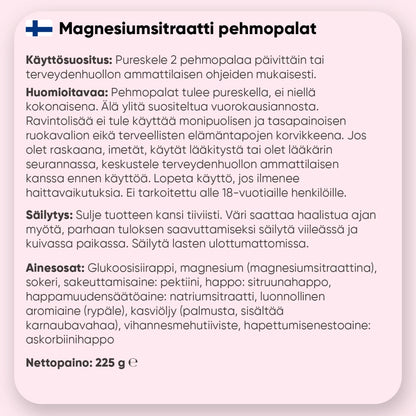 Magnesiumsitraatti pehmopalat

Käyttösuositus: Pureskele 2 pehmopalaa päivittäin tai terveydenhuollon ammattilaisen ohjeiden mukaisesti.

Huomioitavaa: Pehmopalat tulee pureskella, ei niellä kokonaisena. Älä ylitä suositeltua vuorokausiannosta. Ravintolisää ei tule käyttää monipuolisen ja tasapainoisen ruokavalion eikä terveellisten elämäntapojen korvikkeena. Jos olet raskaana, imetät, käytät lääkitystä tai olet lääkärin seurannassa, keskustele terveydenhuollon ammattilaisen kanssa ennen käyttöä. Lopeta käyttö, jos ilmenee haittavaikutuksia. Ei tarkoitettu alle 18-vuotiaille henkilöille.

Säilytys: Sulje tuotteen kansi tiiviisti. Väri saattaa haalistua ajan myötä, parhaan tuloksen saavuttamiseksi säilytä viileässä ja kuivassa paikassa. Säilytä lasten ulottumattomissa.

Ainesosat: Glukoosisiirappi, magnesium (magnesiumsitraattina), sokeri, sakeuttamisaine: pektiini, happo: sitruunahappo, happamuudensäätöaine: natriumsitraatti, luonnollinen aromiaine (rypäle), kasviöljy (palmusta, sisältää karnaubavahaa), vihannesmehutiiviste, hapettumisenestoaine: askorbiinihappo

Nettopaino: 225 g ℮